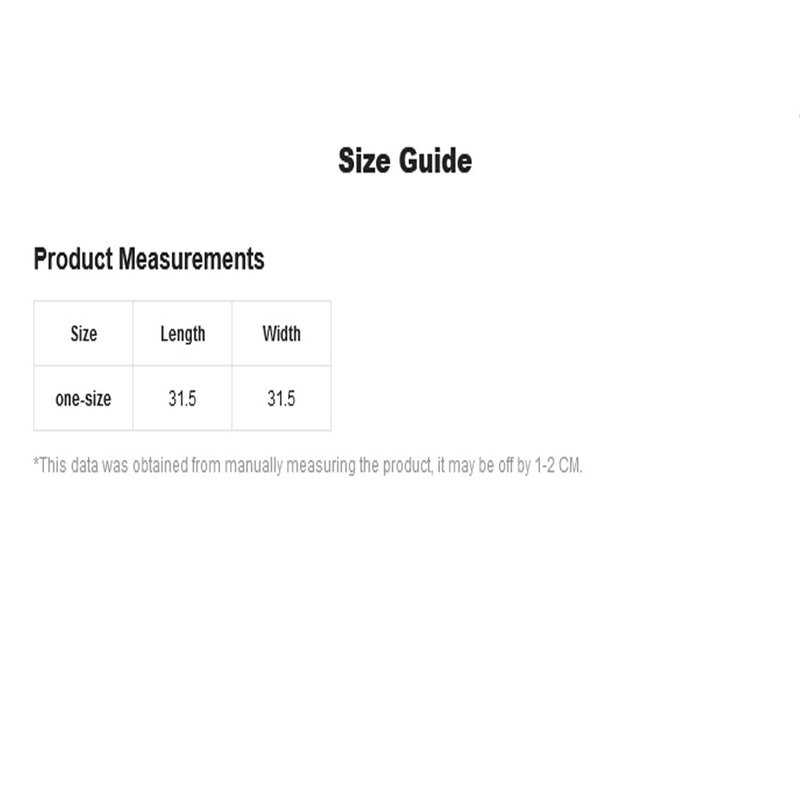 Size Guide

Product Measurements

| Size | Length | Width |
|---|---|---|
| one-size | 31.5 | 31.5 |

*This data was obtained from manually measuring the product, it may be off by 1-2 CM.